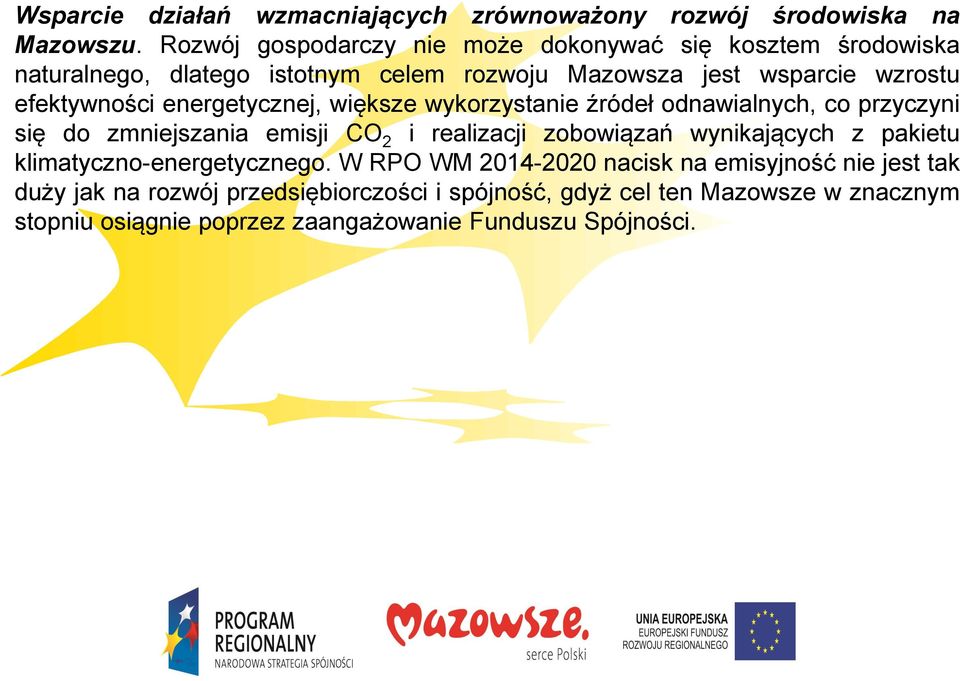 Wsparcie działań wzmacniających zrównoważony rozwój środowiska na Mazowszu. Rozwój gospodarczy nie może dokonywać się kosztem środowiska naturalnego, dlatego istotnym celem rozwoju Mazowsza jest wsparcie wzrostu efektywności energetycznej, większe wykorzystanie źródeł odnawialnych, co przyczyni się do zmniejszania emisji $CO_2$ i realizacji zobowiązań wynikających z pakietu klimatyczno-energetycznego. W RPO WM 2014-2020 nacisk na emisyjność nie jest tak duży jak na rozwój przedsiębiorczości i spójność, gdyż cel ten Mazowsze w znacznym stopniu osiągnie poprzez zaangażowanie Funduszu Spójności.

PROGRAM REGIONALNY
NARODOWA STRATEGIA SPÓJNOŚCI

Mazowsze.
serce Polski

UNIA EUROPEJSKA
EUROPEJSKI FUNDUSZ ROZWOJU REGIONALNEGO